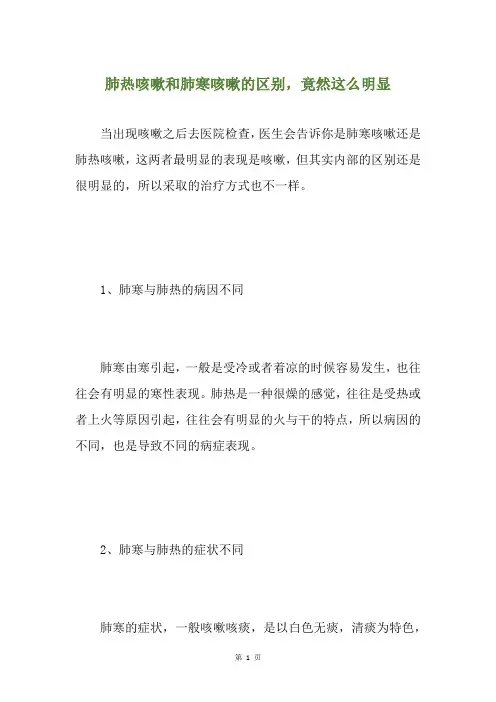 肺热咳嗽和肺寒咳嗽的区别，竟然这么明显

当出现咳嗽之后去医院检查，医生会告诉你是肺寒咳嗽还是肺热咳嗽，这两者最明显的表现是咳嗽，但其实内部的区别还是很明显的，所以采取的治疗方式也不一样。

1、肺寒与肺热的病因不同

肺寒由寒引起，一般是受冷或者着凉的时候容易发生，也往往会有明显的寒性表现。肺热是一种很燥的感觉，往往是受热或者上火等原因引起，往往会有明显的火与干的特点，所以病因的不同，也是导致不同的病症表现。

2、肺寒与肺热的症状不同

肺寒的症状，一般咳嗽咳痰，是以白色无痰，清痰为特色，

第 1 页